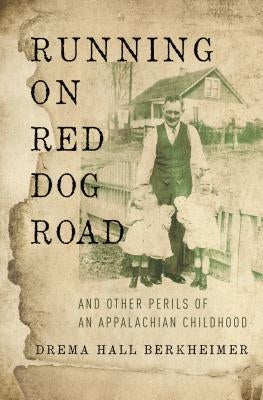 RUNNING ON RED DOG ROAD

AND OTHER PERILS OF AN APPALACHIAN CHILDHOOD

DREMA HALL BERKHEIMER